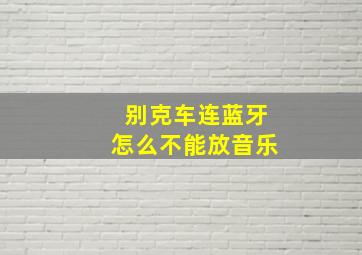 别克车连蓝牙
怎么不能放音乐